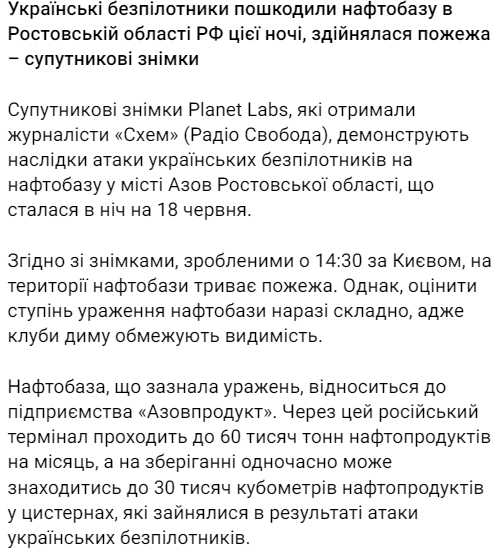 Українські безпілотники пошкодили нафтобазу в Ростовській області РФ цієї ночі, здійнялася пожежа – супутникові знімки

Супутникові знімки Planet Labs, які отримали журналісти «Схем» (Радіо Свобода), демонструють наслідки атаки українських безпілотників на нафтобазу у місті Азов Ростовської області, що сталася в ніч на 18 червня.

Згідно зі знімками, зробленими о 14:30 за Києвом, на території нафтобази триває пожежа. Однак, оцінити ступінь ураження нафтобази наразі складно, адже клуби диму обмежують видимість.

Нафтобаза, що зазнала уражень, відноситься до підприємства «Азовпродукт». Через цей російський термінал проходить до 60 тисяч тонн нафтопродуктів на місяць, а на зберіганні одночасно може знаходитись до 30 тисяч кубометрів нафтопродуктів у цистернах, які зайнялися в результаті атаки українських безпілотників.